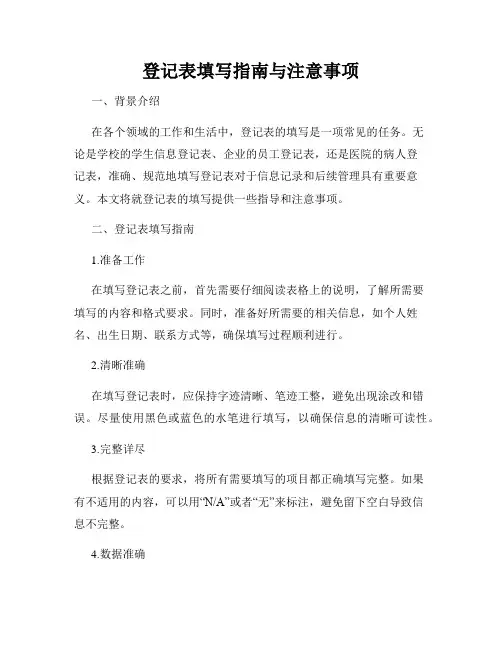 登记表填写指南与注意事项

一、背景介绍

在各个领域的工作和生活中，登记表的填写是一项常见的任务。无论是学校的学生信息登记表、企业的员工登记表，还是医院的病人登记表，准确、规范地填写登记表对于信息记录和后续管理具有重要意义。本文将就登记表的填写提供一些指导和注意事项。

二、登记表填写指南

1.准备工作

在填写登记表之前，首先需要仔细阅读表格上的说明，了解所需要填写的内容和格式要求。同时，准备好所需要的相关信息，如个人姓名、出生日期、联系方式等，确保填写过程顺利进行。

2.清晰准确

在填写登记表时，应保持字迹清晰、笔迹工整，避免出现涂改和错误。尽量使用黑色或蓝色的水笔进行填写，以确保信息的清晰可读性。

3.完整详尽

根据登记表的要求，将所有需要填写的项目都正确填写完整。如果有不适用的内容，可以用“N/A”或者“无”来标注，避免留下空白导致信息不完整。

4.数据准确